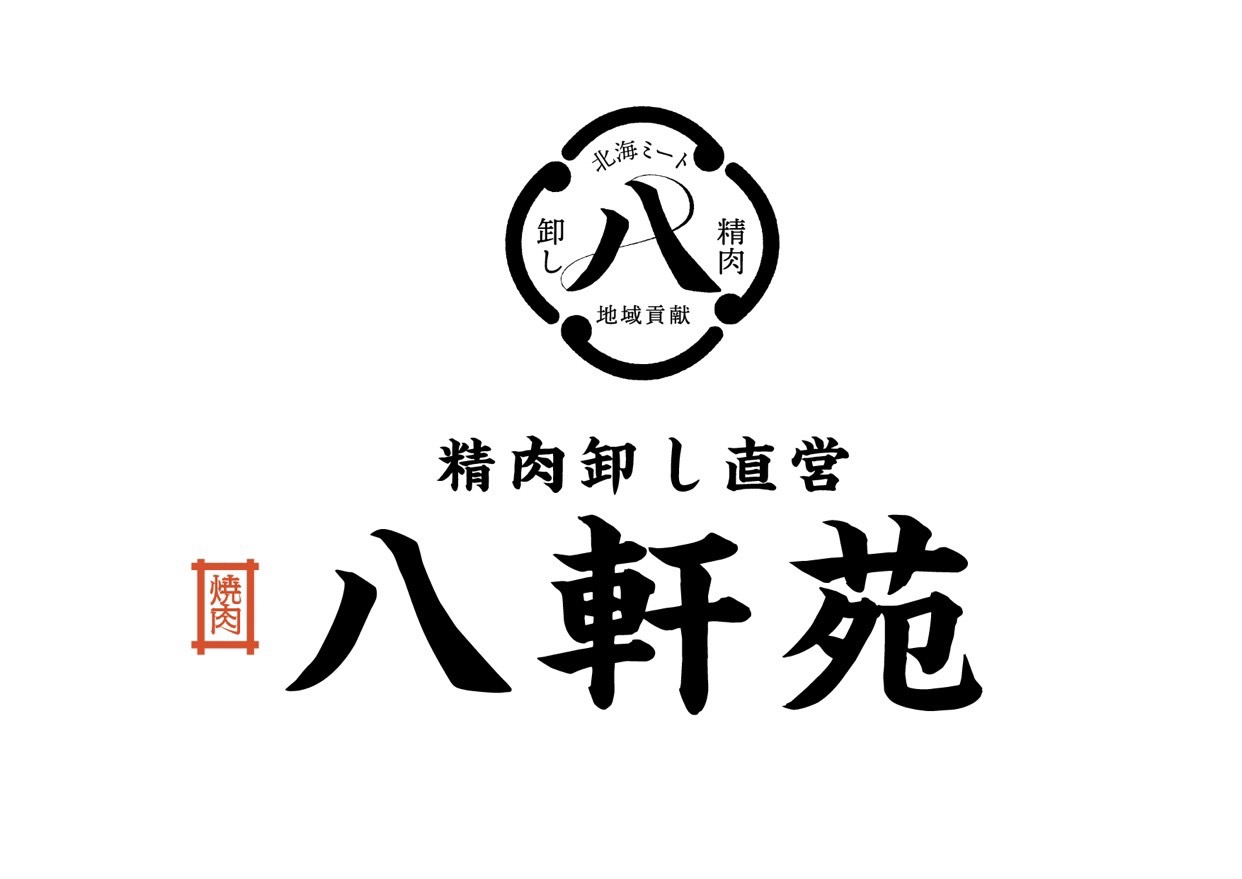 北海ミート
卸し
八
精肉
地域貢献

精肉卸し直営

焼肉
八軒苑